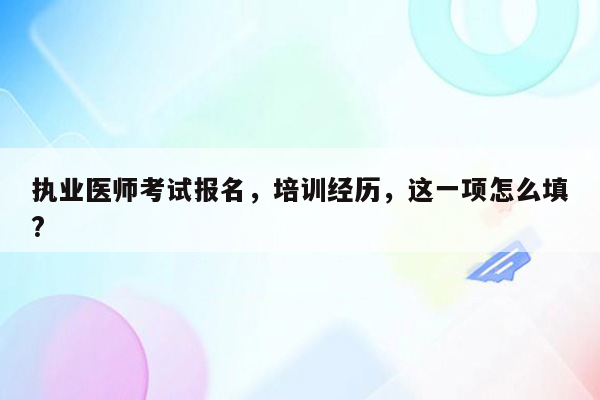 执业医师考试报名，培训经历，这一项怎么填？